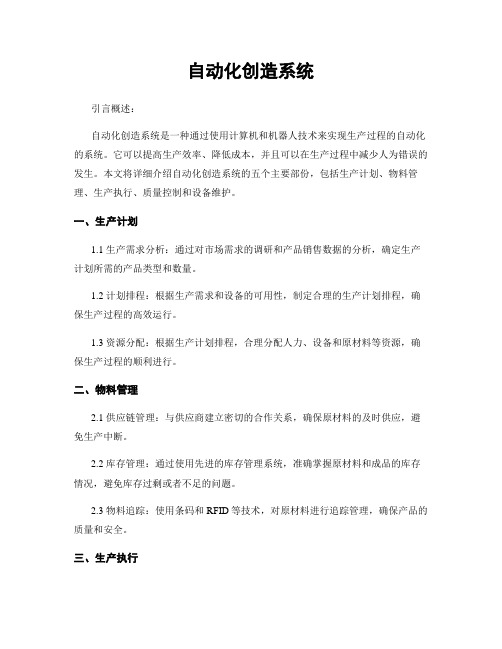 自动化创造系统

引言概述：

自动化创造系统是一种通过使用计算机和机器人技术来实现生产过程的自动化的系统。它可以提高生产效率、降低成本，并且可以在生产过程中减少人为错误的发生。本文将详细介绍自动化创造系统的五个主要部份，包括生产计划、物料管理、生产执行、质量控制和设备维护。

一、生产计划

1.1 生产需求分析：通过对市场需求的调研和产品销售数据的分析，确定生产计划所需的产品类型和数量。

1.2 计划排程：根据生产需求和设备的可用性，制定合理的生产计划排程，确保生产过程的高效运行。

1.3 资源分配：根据生产计划排程，合理分配人力、设备和原材料等资源，确保生产过程的顺利进行。

二、物料管理

2.1 供应链管理：与供应商建立密切的合作关系，确保原材料的及时供应，避免生产中断。

2.2 库存管理：通过使用先进的库存管理系统，准确掌握原材料和成品的库存情况，避免库存过剩或者不足的问题。

2.3 物料追踪：使用条码和 RFID 等技术，对原材料进行追踪管理，确保产品的质量和安全。

三、生产执行